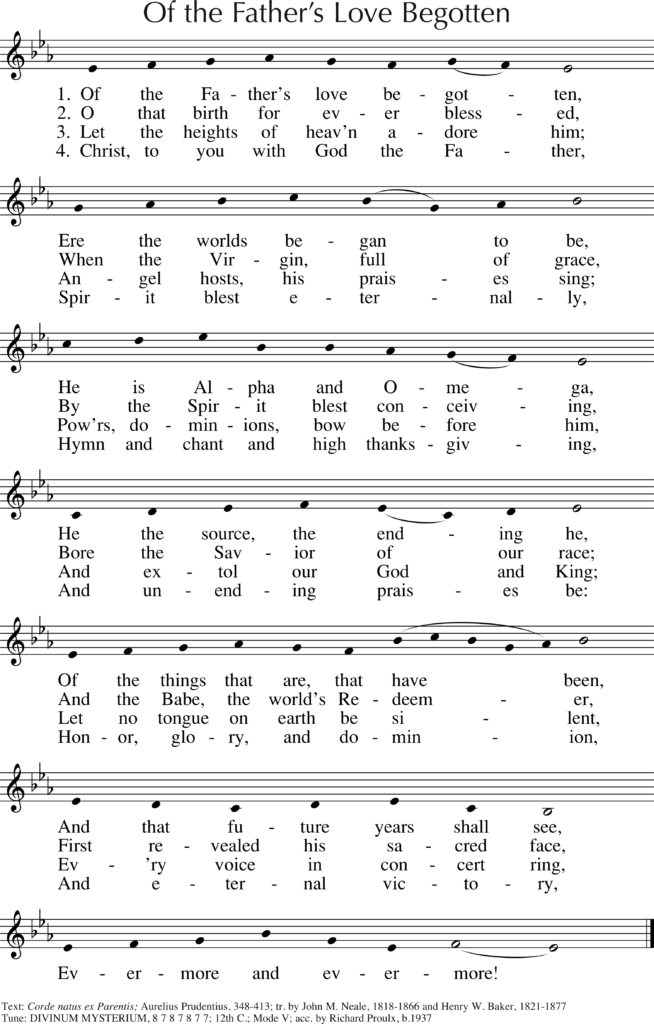 Of the Father's Love Begotten

1. Of the Fa - ther's love be - got - ten,
2. O that birth for ev - er bless - ed,
3. Let the heights of heav'n a - dore him;
4. Christ, to you with God the Fa - ther,

Ere the worlds be - gan to be,
When the Vir - gin, full of grace,
An - gel hosts, his prais - es sing;
Spir - it blest e - ter - nal - ly,

He is Al - pha and O - me - ga,
By the Spir - it blest con - ceiv - ing,
Pow'rs, do - min - ions, bow be - fore him,
Hymn and chant and high thanks - giv - ing,

He the source, the end - ing he,
Bore the Sav - ior of our race;
And ex - tol our God and King;
And un - end - ing prais - es be:

Of the things that are, that have been,
And the Babe, the world's Re - deem - er,
Let no tongue on earth be si - lent,
Hon - or, glo - ry, and do - min - ion,

And that fu - ture years shall see,
First re - vealed his sa - cred face,
Ev - 'ry voice in con - cert ring,
And e - ter - nal vic - to - ry,

Ev - er - more and ev - er - more!

Text: Corde natus ex Parentis; Aurelius Prudentius, 348-413; tr. by John M. Neale, 1818-1866 and Henry W. Baker, 1821-1877
Tune: DIVINUM MYSTERIUM, 8 7 8 7 8 7 7; 12th C.; Mode V; acc. by Richard Proulx, b.1937